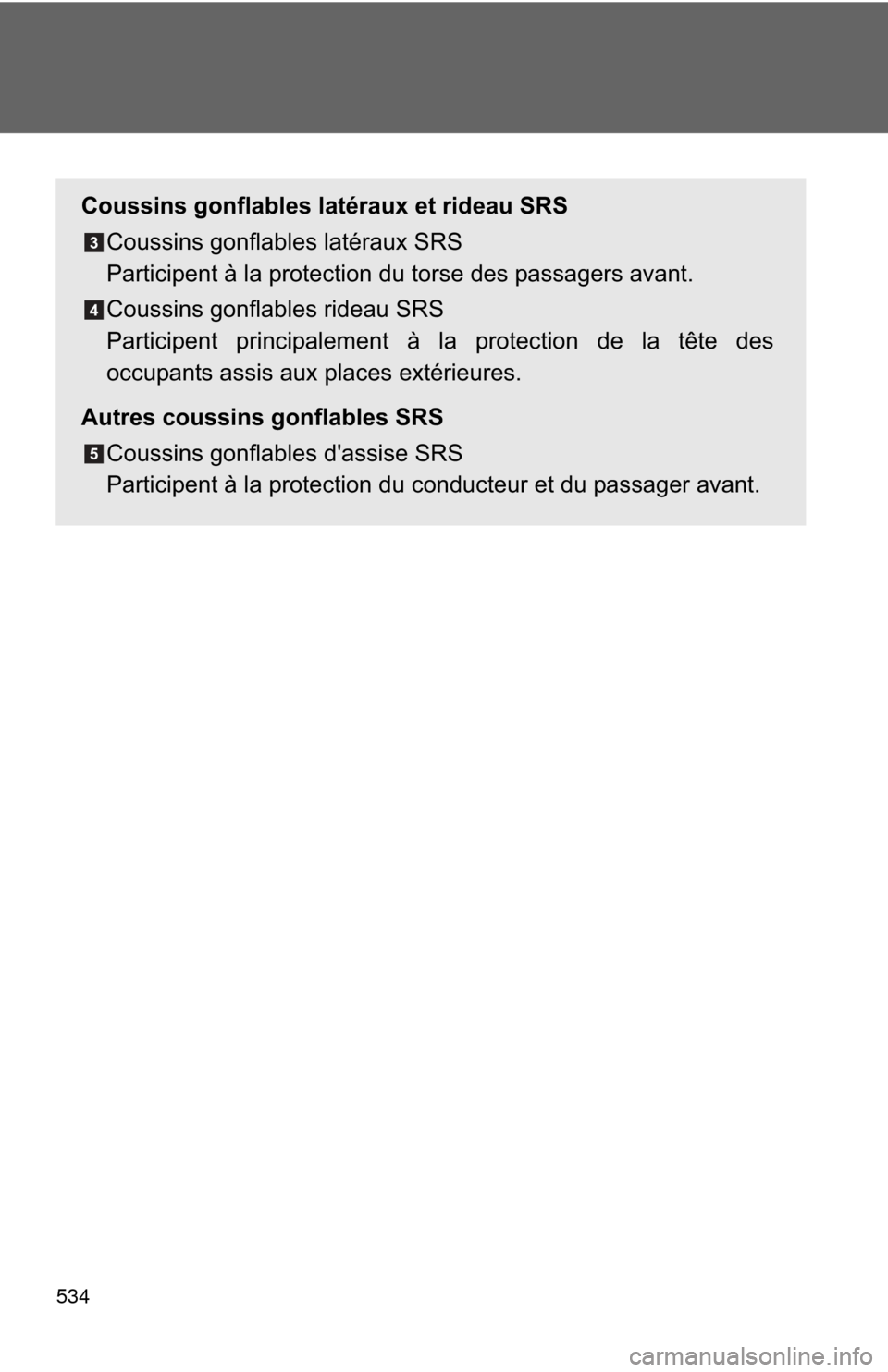 Coussins gonflables latéraux et rideau SRS

3 Coussins gonflables latéraux SRS
Participent à la protection du torse des passagers avant.

4 Coussins gonflables rideau SRS
Participent principalement à la protection de la tête des occupants assis aux places extérieures.

Autres coussins gonflables SRS

5 Coussins gonflables d'assise SRS
Participent à la protection du conducteur et du passager avant.

534

carmanualsonline.info